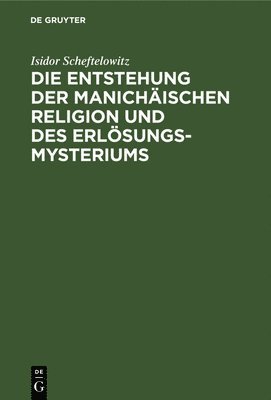 DE GRUYTER

Isidor Scheftelowitz

DIE ENTSTEHUNG DER MANICHÄISCHEN RELIGION UND DES ERLÖSUNGSMYSTERIUMS

DE
G